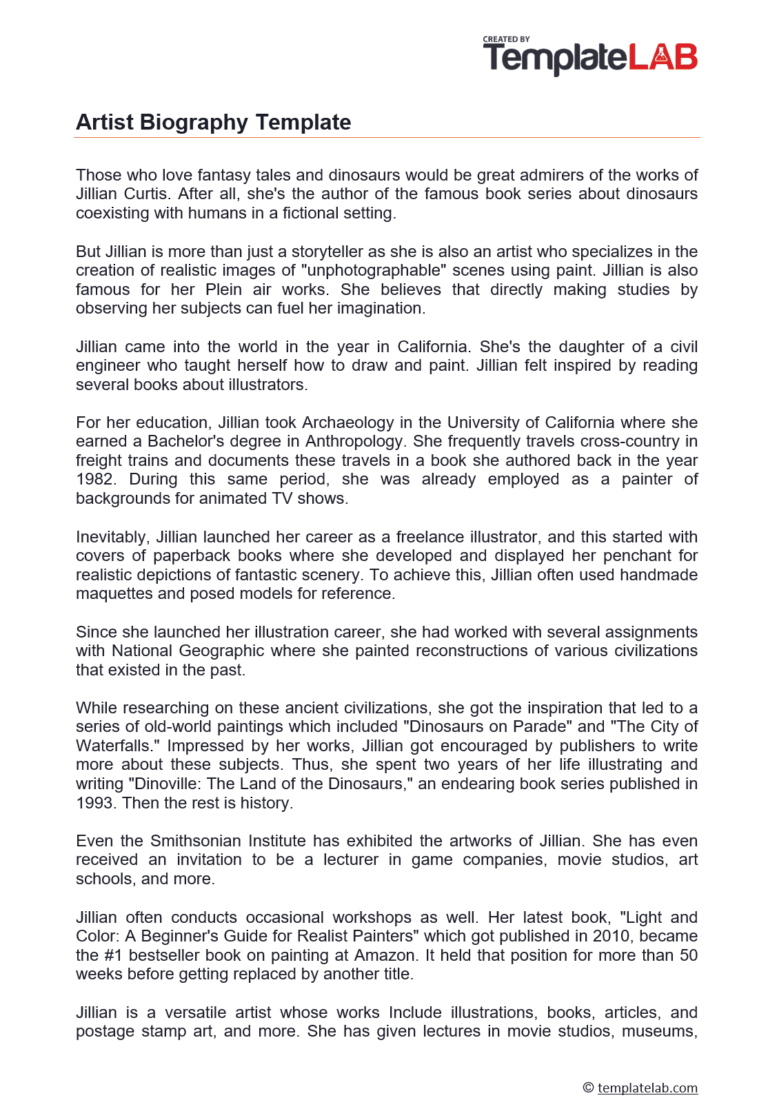 CREATED BY
TemplateLAB

Artist Biography Template

Those who love fantasy tales and dinosaurs would be great admirers of the works of Jillian Curtis. After all, she's the author of the famous book series about dinosaurs coexisting with humans in a fictional setting.

But Jillian is more than just a storyteller as she is also an artist who specializes in the creation of realistic images of "unphotographable" scenes using paint. Jillian is also famous for her Plein air works. She believes that directly making studies by observing her subjects can fuel her imagination.

Jillian came into the world in the year in California. She's the daughter of a civil engineer who taught herself how to draw and paint. Jillian felt inspired by reading several books about illustrators.

For her education, Jillian took Archaeology in the University of California where she earned a Bachelor's degree in Anthropology. She frequently travels cross-country in freight trains and documents these travels in a book she authored back in the year 1982. During this same period, she was already employed as a painter of backgrounds for animated TV shows.

Inevitably, Jillian launched her career as a freelance illustrator, and this started with covers of paperback books where she developed and displayed her penchant for realistic depictions of fantastic scenery. To achieve this, Jillian often used handmade maquettes and posed models for reference.

Since she launched her illustration career, she had worked with several assignments with National Geographic where she painted reconstructions of various civilizations that existed in the past.

While researching on these ancient civilizations, she got the inspiration that led to a series of old-world paintings which included "Dinosaurs on Parade" and "The City of Waterfalls." Impressed by her works, Jillian got encouraged by publishers to write more about these subjects. Thus, she spent two years of her life illustrating and writing "Dinoville: The Land of the Dinosaurs," an endearing book series published in 1993. Then the rest is history.

Even the Smithsonian Institute has exhibited the artworks of Jillian. She has even received an invitation to be a lecturer in game companies, movie studios, art schools, and more.

Jillian often conducts occasional workshops as well. Her latest book, "Light and Color: A Beginner's Guide for Realist Painters" which got published in 2010, became the #1 bestseller book on painting at Amazon. It held that position for more than 50 weeks before getting replaced by another title.

Jillian is a versatile artist whose works Include illustrations, books, articles, and postage stamp art, and more. She has given lectures in movie studios, museums,

© templatelab.com